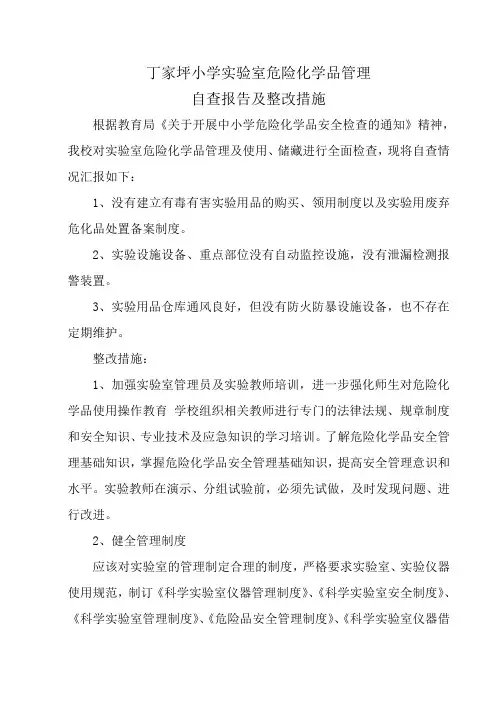 丁家坪小学实验室危险化学品管理
自查报告及整改措施

根据教育局《关于开展中小学危险化学品安全检查的通知》精神，我校对实验室危险化学品管理及使用、储藏进行全面检查，现将自查情况汇报如下：

1、没有建立有毒有害实验用品的购买、领用制度以及实验用废弃危化品处置备案制度。

2、实验设施设备、重点部位没有自动监控设施，没有泄漏检测报警装置。

3、实验用品仓库通风良好，但没有防火防暴设施设备，也不存在定期维护。

整改措施：

1、加强实验室管理员及实验教师培训，进一步强化师生对危险化学品使用操作教育 学校组织相关教师进行专门的法律法规、规章制度和安全知识、专业技术及应急知识的学习培训。了解危险化学品安全管理基础知识，掌握危险化学品安全管理基础知识，提高安全管理意识和水平。实验教师在演示、分组试验前，必须先试做，及时发现问题、进行改进。

2、健全管理制度

应该对实验室的管理制定合理的制度，严格要求实验室、实验仪器使用规范，制订《科学实验室仪器管理制度》、《科学实验室安全制度》、《科学实验室管理制度》、《危险品安全管理制度》、《科学实验室仪器借